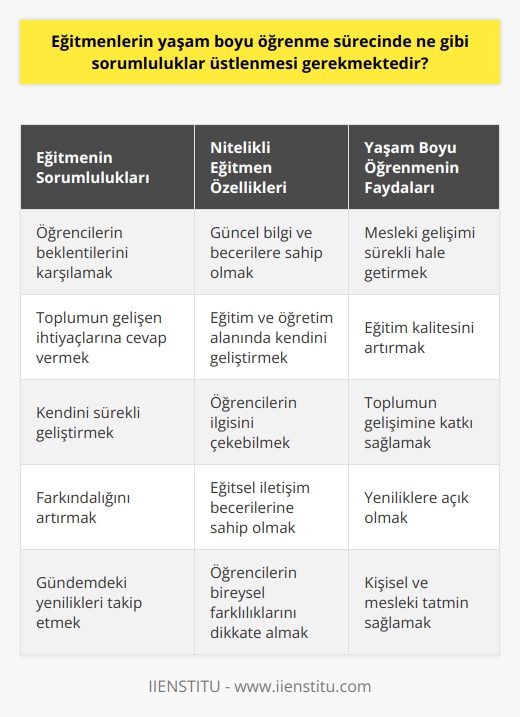 Eğitmenlerin yaşam boyu öğrenme sürecinde ne gibi sorumluluklar üstlenmesi gerekmektedir?

| Eğitmenin Sorumlulukları | Nitelikli Eğitmen Özellikleri | Yaşam Boyu Öğrenmenin Faydaları |
|---|---|---|
| Öğrencilerin beklentilerini karşılamak | Güncel bilgi ve becerilere sahip olmak | Mesleki gelişimi sürekli hale getirmek |
| Toplumun gelişen ihtiyaçlarına cevap vermek | Eğitim ve öğretim alanında kendini geliştirmek | Eğitim kalitesini artırmak |
| Kendini sürekli geliştirmek | Öğrencilerin ilgisini çekebilmek | Toplumun gelişimine katkı sağlamak |
| Farkındalığını artırmak | Eğitsel iletişim becerilerine sahip olmak | Yeniliklere açık olmak |
| Gündemdeki yenilikleri takip etmek | Öğrencilerin bireysel farklılıklarını dikkate almak | Kişisel ve mesleki tatmin sağlamak |

IIENSTITU - www.iienstitu.com